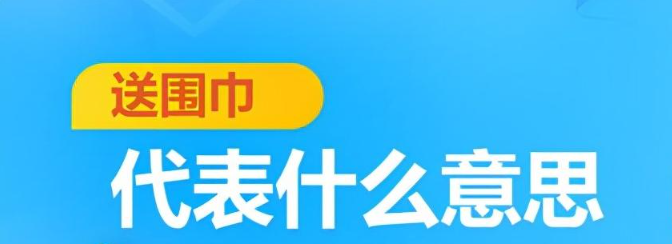 送围巾
代表什么意思